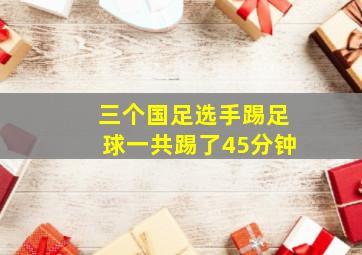 三个国足选手踢足球一共踢了45分钟